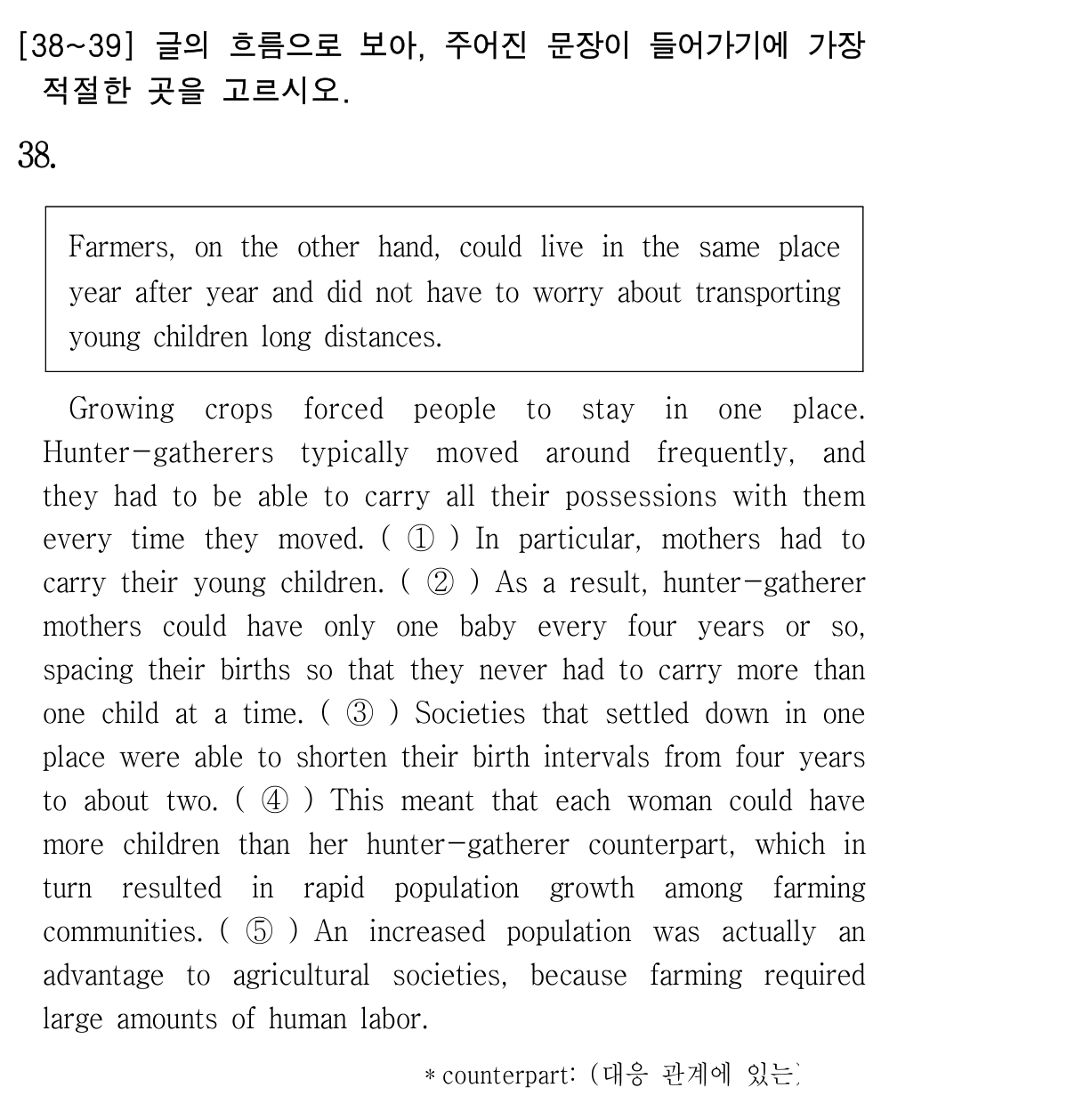 [38~39] 글의 흐름으로 보아, 주어진 문장이 들어가기에 가장 적절한 곳을 고르시오.

38.

Farmers, on the other hand, could live in the same place year after year and did not have to worry about transporting young children long distances.

Growing crops forced people to stay in one place. Hunter-gatherers typically moved around frequently, and they had to be able to carry all their possessions with them every time they moved. ( ① ) In particular, mothers had to carry their young children. ( ② ) As a result, hunter-gatherer mothers could have only one baby every four years or so, spacing their births so that they never had to carry more than one child at a time. ( ③ ) Societies that settled down in one place were able to shorten their birth intervals from four years to about two. ( ④ ) This meant that each woman could have more children than her hunter-gatherer counterpart, which in turn resulted in rapid population growth among farming communities. ( ⑤ ) An increased population was actually an advantage to agricultural societies, because farming required large amounts of human labor.

* counterpart: (대응 관계에 있는)